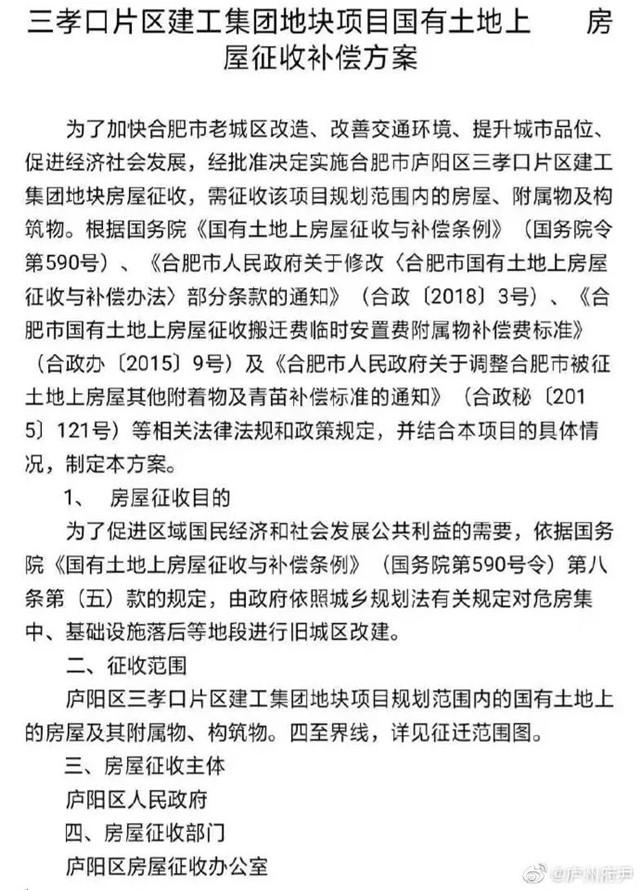 三孝口片区建工集团地块项目国有土地上　　房屋征收补偿方案

为了加快合肥市老城区改造、改善交通环境、提升城市品位、促进经济社会发展，经批准决定实施合肥市庐阳区三孝口片区建工集团地块房屋征收，需征收该项目规划范围内的房屋、附属物及构筑物。根据国务院《国有土地上房屋征收与补偿条例》（国务院令第590号）、《合肥市人民政府关于修改〈合肥市国有土地上房屋征收与补偿办法〉部分条款的通知》（合政〔2018〕3号）、《合肥市国有土地上房屋征收搬迁费临时安置费附属物补偿费标准》（合政办〔2015〕9号）及《合肥市人民政府关于调整合肥市被征土地上房屋其他附着物及青苗补偿标准的通知》（合政秘〔2015〕121号）等相关法律法规和政策规定，并结合本项目的具体情况，制定本方案。

1、　房屋征收目的

为了促进区域国民经济和社会发展公共利益的需要，依据国务院《国有土地上房屋征收与补偿条例》（国务院第590号令）第八条第（五）款的规定，由政府依照城乡规划法有关规定对危房集中、基础设施落后等地段进行旧城区改建。

二、征收范围

庐阳区三孝口片区建工集团地块项目规划范围内的国有土地上的房屋及其附属物、构筑物。四至界线，详见征迁范围图。

三、房屋征收主体

庐阳区人民政府

四、房屋征收部门

庐阳区房屋征收办公室

@庐州府尹